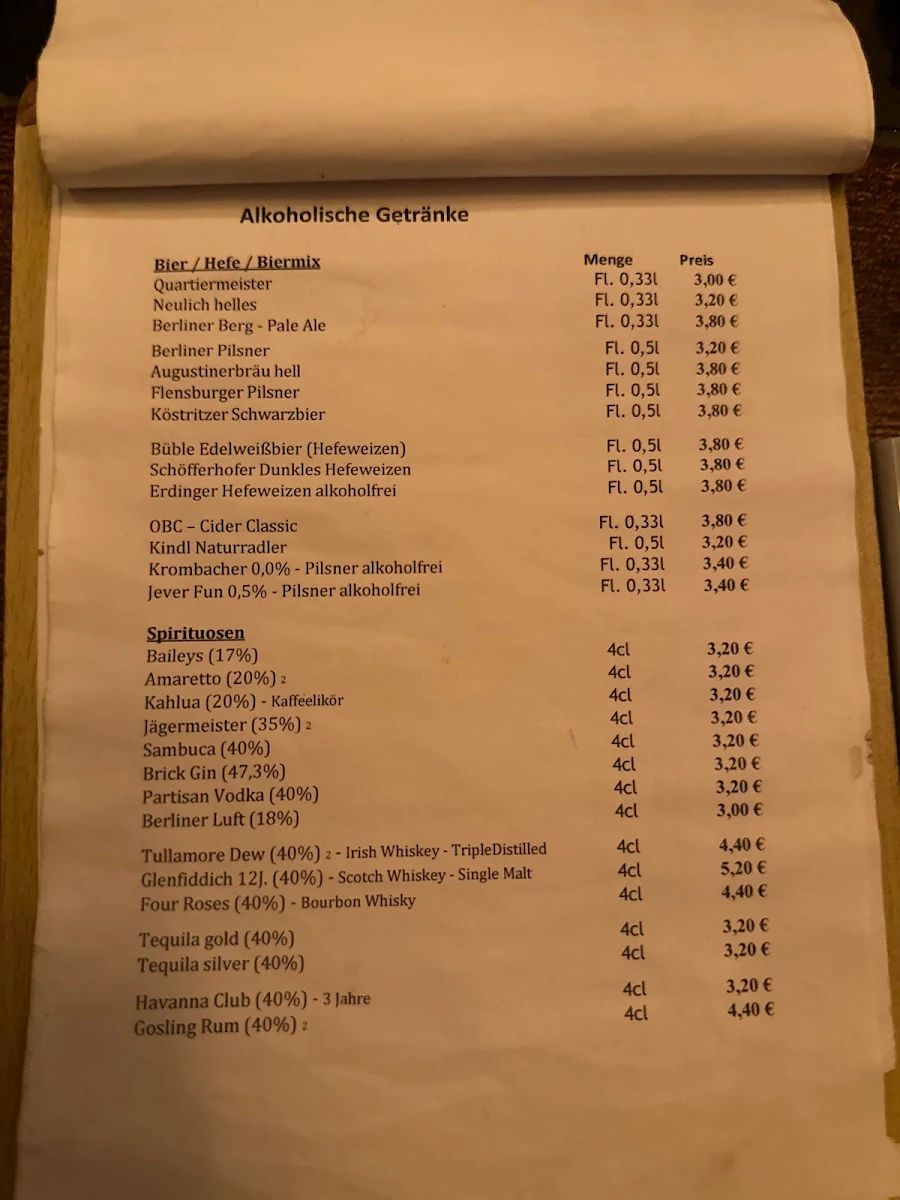 Alkoholische Getränke

| Bier / Hefe / Biermix | Menge | Preis |
|---|---|---|
| Quartiermeister | Fl. 0,33l | 3,00 € |
| Neulich helles | Fl. 0,33l | 3,20 € |
| Berliner Berg - Pale Ale | Fl. 0,33l | 3,80 € |
| Berliner Pilsner | Fl. 0,5l | 3,20 € |
| Augustinerbräu hell | Fl. 0,5l | 3,80 € |
| Flensburger Pilsner | Fl. 0,5l | 3,80 € |
| Köstritzer Schwarzbier | Fl. 0,5l | 3,80 € |
| Büble Edelweißbier (Hefeweizen) | Fl. 0,5l | 3,80 € |
| Schöfferhofer Dunkles Hefeweizen | Fl. 0,5l | 3,80 € |
| Erdinger Hefeweizen alkoholfrei | Fl. 0,5l | 3,80 € |
| OBC – Cider Classic | Fl. 0,33l | 3,80 € |
| Kindl Naturradler | Fl. 0,5l | 3,20 € |
| Krombacher 0,0% - Pilsner alkoholfrei | Fl. 0,33l | 3,40 € |
| Jever Fun 0,5% - Pilsner alkoholfrei | Fl. 0,33l | 3,40 € |

| Spirituosen | | |
|---|---|---|
| Baileys (17%) | 4cl | 3,20 € |
| Amaretto (20%) 2 | 4cl | 3,20 € |
| Kahlua (20%) - Kaffeelikör | 4cl | 3,20 € |
| Jägermeister (35%) 2 | 4cl | 3,20 € |
| Sambuca (40%) | 4cl | 3,20 € |
| Brick Gin (47,3%) | 4cl | 3,20 € |
| Partisan Vodka (40%) | 4cl | 3,20 € |
| Berliner Luft (18%) | 4cl | 3,00 € |
| Tullamore Dew (40%) 2 - Irish Whiskey - TripleDistilled | 4cl | 4,40 € |
| Glenfiddich 12J. (40%) - Scotch Whiskey - Single Malt | 4cl | 5,20 € |
| Four Roses (40%) - Bourbon Whisky | 4cl | 4,40 € |
| Tequila gold (40%) | 4cl | 3,20 € |
| Tequila silver (40%) | 4cl | 3,20 € |
| Havanna Club (40%) - 3 Jahre | 4cl | 3,20 € |
| Gosling Rum (40%) 2 | 4cl | 4,40 € |